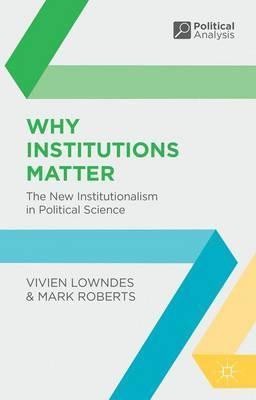 Political Analysis

WHY INSTITUTIONS MATTER

The New Institutionalism in Political Science

VIVIEN LOWNDES & MARK ROBERTS